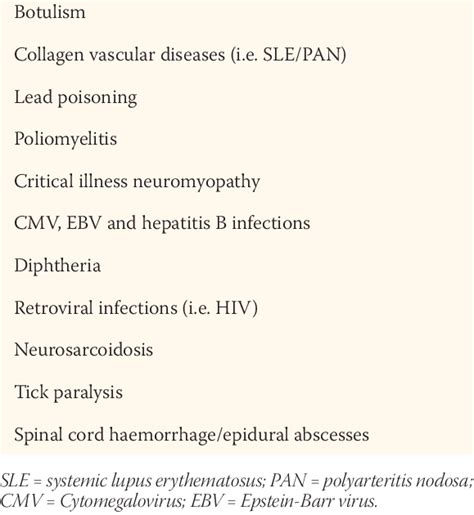 Botulism

Collagen vascular diseases (i.e. SLE/PAN)

Lead poisoning

Poliomyelitis

Critical illness neuromyopathy

CMV, EBV and hepatitis B infections

Diphtheria

Retroviral infections (i.e. HIV)

Neurosarcoidosis

Tick paralysis

Spinal cord haemorrhage/epidural abscesses

SLE = systemic lupus erythematosus; PAN = polyarteritis nodosa; CMV = Cytomegalovirus; EBV = Epstein-Barr virus.